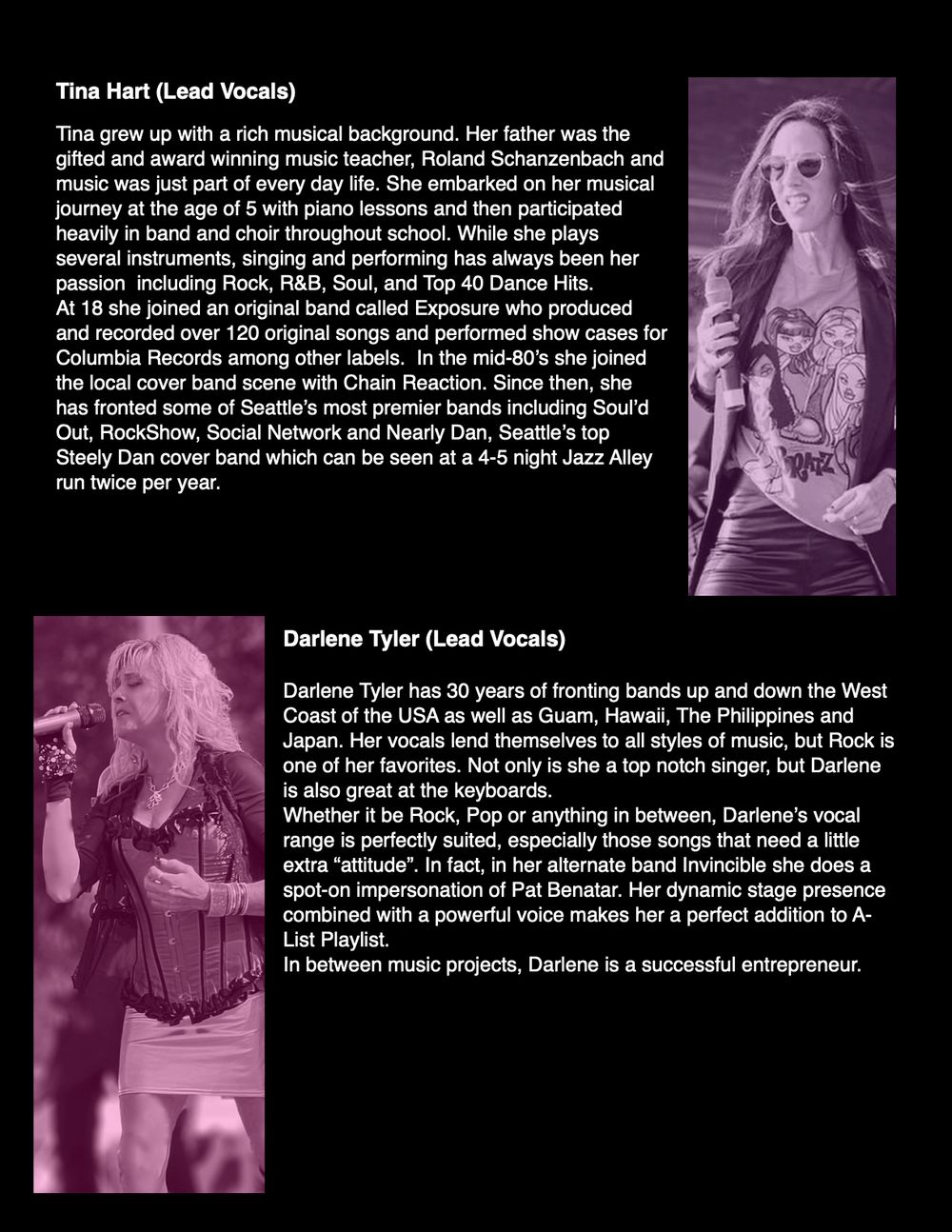 Tina Hart (Lead Vocals)

Tina grew up with a rich musical background. Her father was the gifted and award winning music teacher, Roland Schanzenbach and music was just part of every day life. She embarked on her musical journey at the age of 5 with piano lessons and then participated heavily in band and choir throughout school. While she plays several instruments, singing and performing has always been her passion including Rock, R&B, Soul, and Top 40 Dance Hits.
At 18 she joined an original band called Exposure who produced and recorded over 120 original songs and performed show cases for Columbia Records among other labels. In the mid-80's she joined the local cover band scene with Chain Reaction. Since then, she has fronted some of Seattle's most premier bands including Soul'd Out, RockShow, Social Network and Nearly Dan, Seattle's top Steely Dan cover band which can be seen at a 4-5 night Jazz Alley run twice per year.

BRATZ

Darlene Tyler (Lead Vocals)

Darlene Tyler has 30 years of fronting bands up and down the West Coast of the USA as well as Guam, Hawaii, The Philippines and Japan. Her vocals lend themselves to all styles of music, but Rock is one of her favorites. Not only is she a top notch singer, but Darlene is also great at the keyboards.
Whether it be Rock, Pop or anything in between, Darlene's vocal range is perfectly suited, especially those songs that need a little extra "attitude". In fact, in her alternate band Invincible she does a spot-on impersonation of Pat Benatar. Her dynamic stage presence combined with a powerful voice makes her a perfect addition to A-List Playlist.
In between music projects, Darlene is a successful entrepreneur.